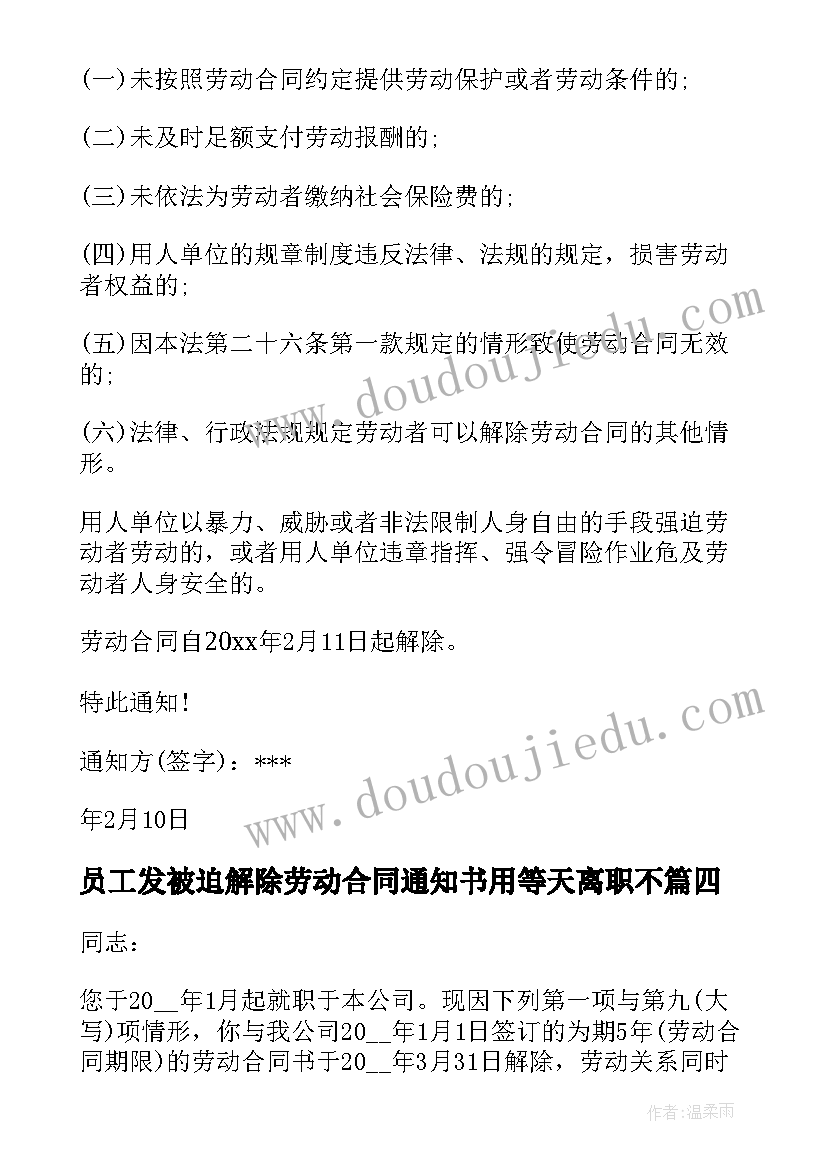 (一)未按照劳动合同约定提供劳动保护或者劳动条件的;

(二)未及时足额支付劳动报酬的;

(三)未依法为劳动者缴纳社会保险费的;

(四)用人单位的规章制度违反法律、法规的规定，损害劳动者权益的;

(五)因本法第二十六条第一款规定的情形致使劳动合同无效的;

(六)法律、行政法规规定劳动者可以解除劳动合同的其他情形。

用人单位以暴力、威胁或者非法限制人身自由的手段强迫劳动者劳动的，或者用人单位违章指挥、强令冒险作业危及劳动者人身安全的。

劳动合同自20xx年2月11日起解除。

特此通知！

通知方(签字)：***

年2月10日

www.doudoujiedu.com

www.doudoujiedu.com

员工发被迫解除劳动合同通知书用等天离职不篇四

同志：

您于20__年1月起就职于本公司。现因下列第一项与第九(大写)项情形，你与我公司20__年1月1日签订的为期5年(劳动合同期限)的劳动合同书于20__年3月31日解除，劳动关系同时

作者:温柔雨